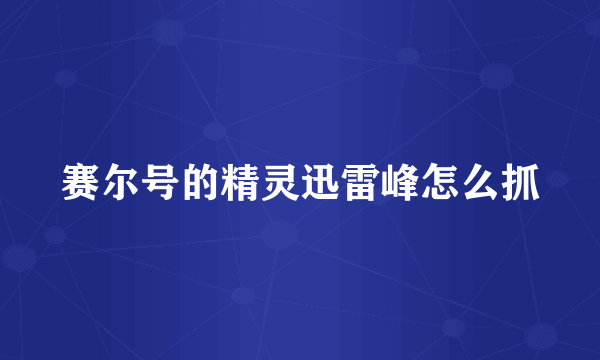 赛尔号的精灵迅雷峰怎么抓